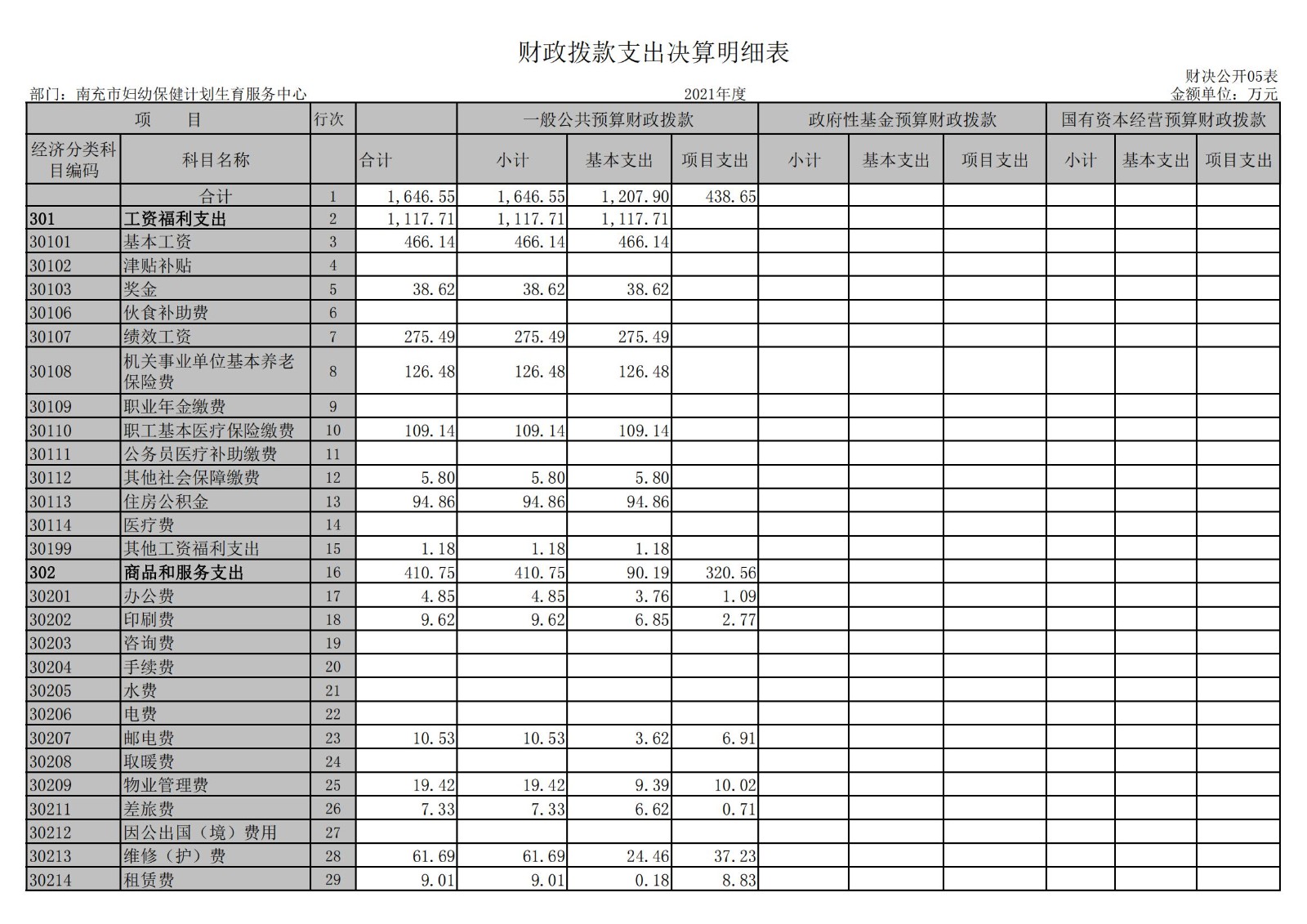 财政拨款支出决算明细表

财决公开05表

部门：南充市妇幼保健计划生育服务中心　　2021年度　　金额单位：万元

| 项　目 | | 行次 | | 一般公共预算财政拨款 | | | 政府性基金预算财政拨款 | | | 国有资本经营预算财政拨款 | | |
|---|---|---|---|---|---|---|---|---|---|---|---|---|
| 经济分类科目编码 | 科目名称 | | 合计 | 小计 | 基本支出 | 项目支出 | 小计 | 基本支出 | 项目支出 | 小计 | 基本支出 | 项目支出 |
| | 合计 | 1 | 1,646.55 | 1,646.55 | 1,207.90 | 438.65 | | | | | | |
| 301 | 工资福利支出 | 2 | 1,117.71 | 1,117.71 | 1,117.71 | | | | | | | |
| 30101 | 基本工资 | 3 | 466.14 | 466.14 | 466.14 | | | | | | | |
| 30102 | 津贴补贴 | 4 | | | | | | | | | | |
| 30103 | 奖金 | 5 | 38.62 | 38.62 | 38.62 | | | | | | | |
| 30106 | 伙食补助费 | 6 | | | | | | | | | | |
| 30107 | 绩效工资 | 7 | 275.49 | 275.49 | 275.49 | | | | | | | |
| 30108 | 机关事业单位基本养老保险费 | 8 | 126.48 | 126.48 | 126.48 | | | | | | | |
| 30109 | 职业年金缴费 | 9 | | | | | | | | | | |
| 30110 | 职工基本医疗保险缴费 | 10 | 109.14 | 109.14 | 109.14 | | | | | | | |
| 30111 | 公务员医疗补助缴费 | 11 | | | | | | | | | | |
| 30112 | 其他社会保障缴费 | 12 | 5.80 | 5.80 | 5.80 | | | | | | | |
| 30113 | 住房公积金 | 13 | 94.86 | 94.86 | 94.86 | | | | | | | |
| 30114 | 医疗费 | 14 | | | | | | | | | | |
| 30199 | 其他工资福利支出 | 15 | 1.18 | 1.18 | 1.18 | | | | | | | |
| 302 | 商品和服务支出 | 16 | 410.75 | 410.75 | 90.19 | 320.56 | | | | | | |
| 30201 | 办公费 | 17 | 4.85 | 4.85 | 3.76 | 1.09 | | | | | | |
| 30202 | 印刷费 | 18 | 9.62 | 9.62 | 6.85 | 2.77 | | | | | | |
| 30203 | 咨询费 | 19 | | | | | | | | | | |
| 30204 | 手续费 | 20 | | | | | | | | | | |
| 30205 | 水费 | 21 | | | | | | | | | | |
| 30206 | 电费 | 22 | | | | | | | | | | |
| 30207 | 邮电费 | 23 | 10.53 | 10.53 | 3.62 | 6.91 | | | | | | |
| 30208 | 取暖费 | 24 | | | | | | | | | | |
| 30209 | 物业管理费 | 25 | 19.42 | 19.42 | 9.39 | 10.02 | | | | | | |
| 30211 | 差旅费 | 26 | 7.33 | 7.33 | 6.62 | 0.71 | | | | | | |
| 30212 | 因公出国（境）费用 | 27 | | | | | | | | | | |
| 30213 | 维修（护）费 | 28 | 61.69 | 61.69 | 24.46 | 37.23 | | | | | | |
| 30214 | 租赁费 | 29 | 9.01 | 9.01 | 0.18 | 8.83 | | | | | | |